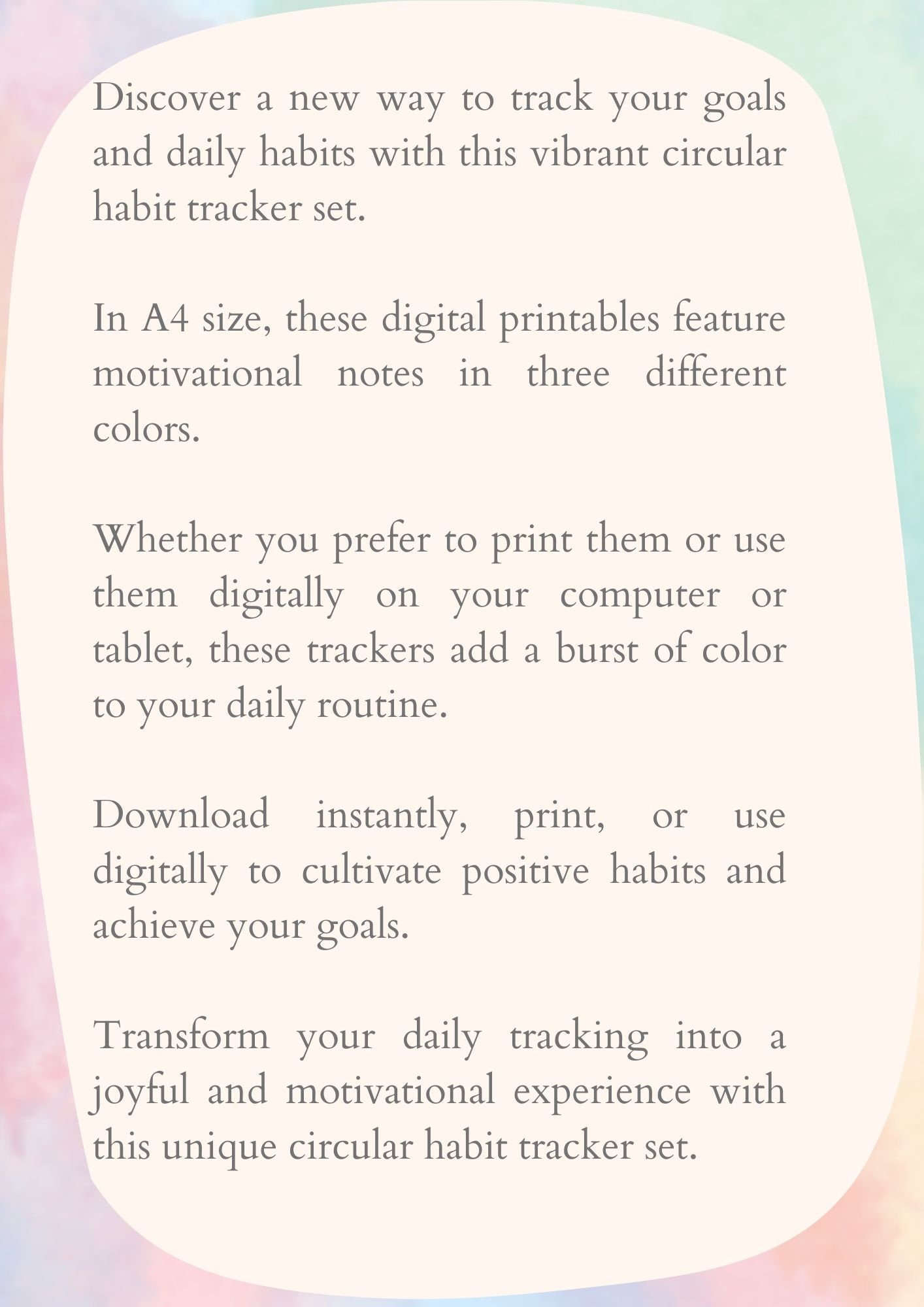 Discover a new way to track your goals and daily habits with this vibrant circular habit tracker set.

In A4 size, these digital printables feature motivational notes in three different colors.

Whether you prefer to print them or use them digitally on your computer or tablet, these trackers add a burst of color to your daily routine.

Download instantly, print, or use digitally to cultivate positive habits and achieve your goals.

Transform your daily tracking into a joyful and motivational experience with this unique circular habit tracker set.